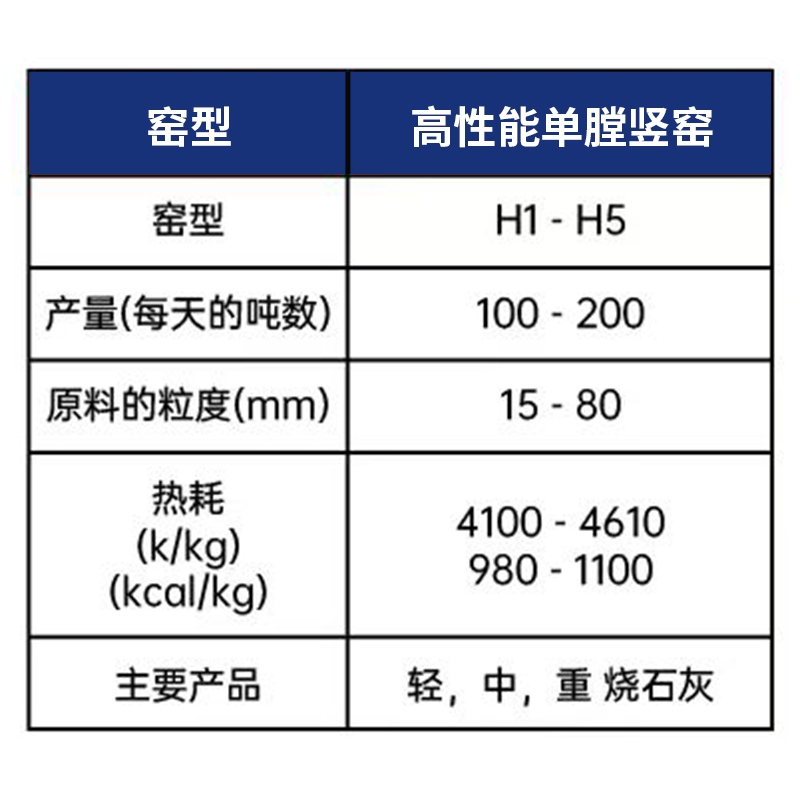 | 窑型 | 高性能单膛竖窑 |
|---|---|
| 窑型 | H1 - H5 |
| 产量(每天的吨数) | 100 - 200 |
| 原料的粒度(mm) | 15 - 80 |
| 热耗 (k/kg) (kcal/kg) | 4100 - 4610 980 - 1100 |
| 主要产品 | 轻，中，重 烧石灰 |